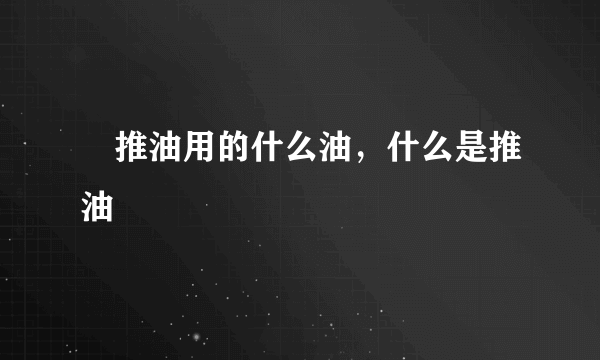 推油用的什么油，什么是推油